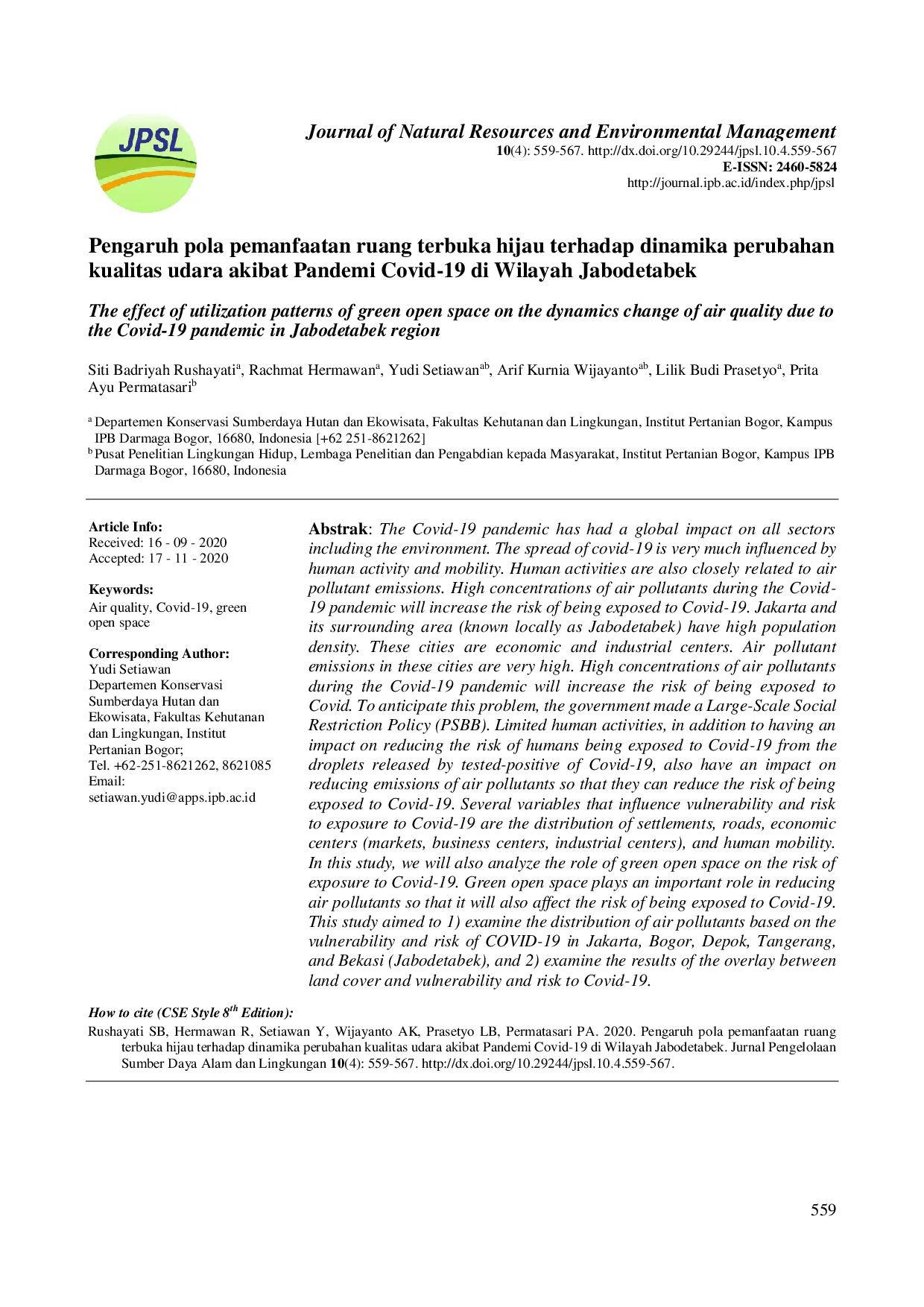 JPSL

Journal of Natural Resources and Environmental Management
10(4): 559-567. http://dx.doi.org/10.29244/jpsl.10.4.559-567
E-ISSN: 2460-5824
http://journal.ipb.ac.id/index.php/jpsl

Pengaruh pola pemanfaatan ruang terbuka hijau terhadap dinamika perubahan kualitas udara akibat Pandemi Covid-19 di Wilayah Jabodetabek

The effect of utilization patterns of green open space on the dynamics change of air quality due to the Covid-19 pandemic in Jabodetabek region

Siti Badriyah Rushayati$^{a}$, Rachmat Hermawan$^{a}$, Yudi Setiawan$^{ab}$, Arif Kurnia Wijayanto$^{ab}$, Lilik Budi Prasetyo$^{a}$, Prita Ayu Permatasari$^{b}$

$^{a}$ Departemen Konservasi Sumberdaya Hutan dan Ekowisata, Fakultas Kehutanan dan Lingkungan, Institut Pertanian Bogor, Kampus IPB Darmaga Bogor, 16680, Indonesia [+62 251-8621262]
$^{b}$ Pusat Penelitian Lingkungan Hidup, Lembaga Penelitian dan Pengabdian kepada Masyarakat, Institut Pertanian Bogor, Kampus IPB Darmaga Bogor, 16680, Indonesia

Article Info:
Received: 16 - 09 - 2020
Accepted: 17 - 11 - 2020

Keywords:
Air quality, Covid-19, green open space

Corresponding Author:
Yudi Setiawan
Departemen Konservasi Sumberdaya Hutan dan Ekowisata, Fakultas Kehutanan dan Lingkungan, Institut Pertanian Bogor;
Tel. +62-251-8621262, 8621085
Email:
setiawan.yudi@apps.ipb.ac.id

Abstrak: The Covid-19 pandemic has had a global impact on all sectors including the environment. The spread of covid-19 is very much influenced by human activity and mobility. Human activities are also closely related to air pollutant emissions. High concentrations of air pollutants during the Covid-19 pandemic will increase the risk of being exposed to Covid-19. Jakarta and its surrounding area (known locally as Jabodetabek) have high population density. These cities are economic and industrial centers. Air pollutant emissions in these cities are very high. High concentrations of air pollutants during the Covid-19 pandemic will increase the risk of being exposed to Covid. To anticipate this problem, the government made a Large-Scale Social Restriction Policy (PSBB). Limited human activities, in addition to having an impact on reducing the risk of humans being exposed to Covid-19 from the droplets released by tested-positive of Covid-19, also have an impact on reducing emissions of air pollutants so that they can reduce the risk of being exposed to Covid-19. Several variables that influence vulnerability and risk to exposure to Covid-19 are the distribution of settlements, roads, economic centers (markets, business centers, industrial centers), and human mobility. In this study, we will also analyze the role of green open space on the risk of exposure to Covid-19. Green open space plays an important role in reducing air pollutants so that it will also affect the risk of being exposed to Covid-19. This study aimed to 1) examine the distribution of air pollutants based on the vulnerability and risk of COVID-19 in Jakarta, Bogor, Depok, Tangerang, and Bekasi (Jabodetabek), and 2) examine the results of the overlay between land cover and vulnerability and risk to Covid-19.

How to cite (CSE Style 8$^{th}$ Edition):
Rushayati SB, Hermawan R, Setiawan Y, Wijayanto AK, Prasetyo LB, Permatasari PA. 2020. Pengaruh pola pemanfaatan ruang terbuka hijau terhadap dinamika perubahan kualitas udara akibat Pandemi Covid-19 di Wilayah Jabodetabek. Jurnal Pengelolaan Sumber Daya Alam dan Lingkungan 10(4): 559-567. http://dx.doi.org/10.29244/jpsl.10.4.559-567.

559